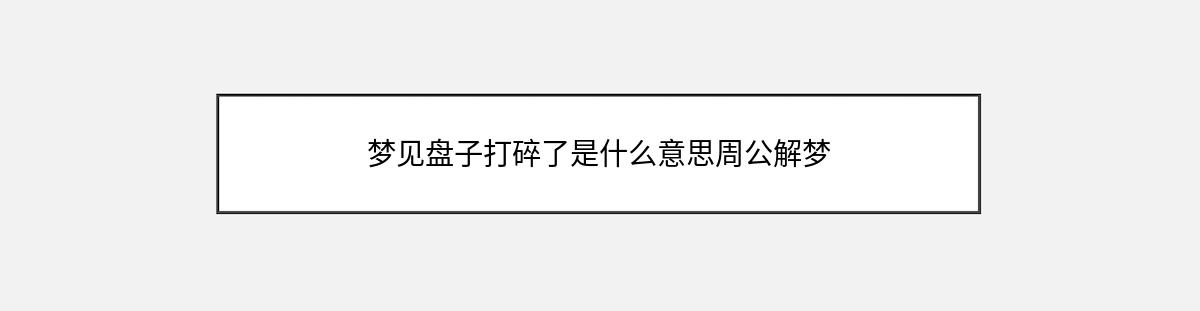 梦见盘子打碎了是什么意思周公解梦